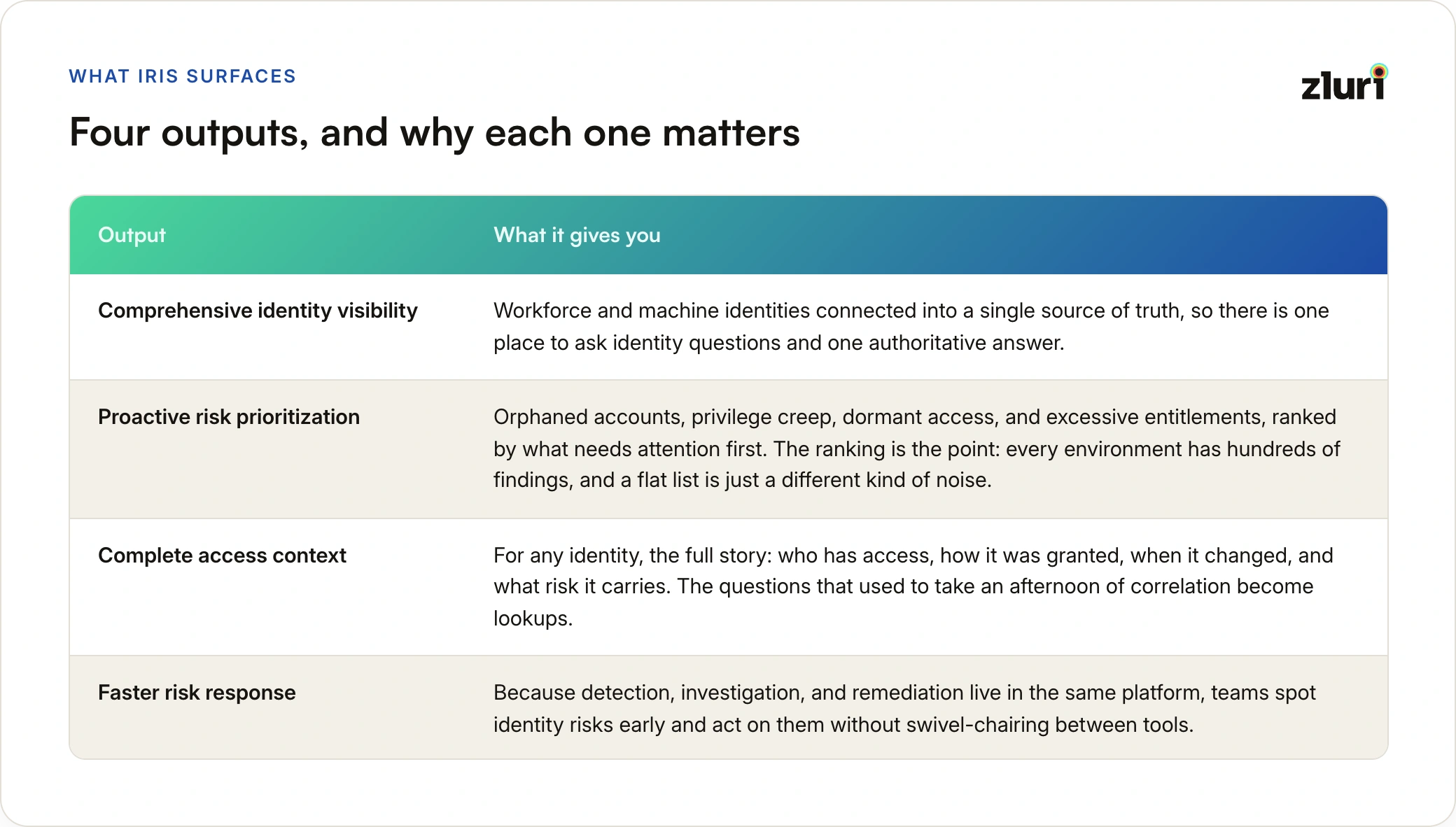 WHAT IRIS SURFACES

zluri

Four outputs, and why each one matters

| Output | What it gives you |
|---|---|
| Comprehensive identity visibility | Workforce and machine identities connected into a single source of truth, so there is one place to ask identity questions and one authoritative answer. |
| Proactive risk prioritization | Orphaned accounts, privilege creep, dormant access, and excessive entitlements, ranked by what needs attention first. The ranking is the point: every environment has hundreds of findings, and a flat list is just a different kind of noise. |
| Complete access context | For any identity, the full story: who has access, how it was granted, when it changed, and what risk it carries. The questions that used to take an afternoon of correlation become lookups. |
| Faster risk response | Because detection, investigation, and remediation live in the same platform, teams spot identity risks early and act on them without swivel-chairing between tools. |